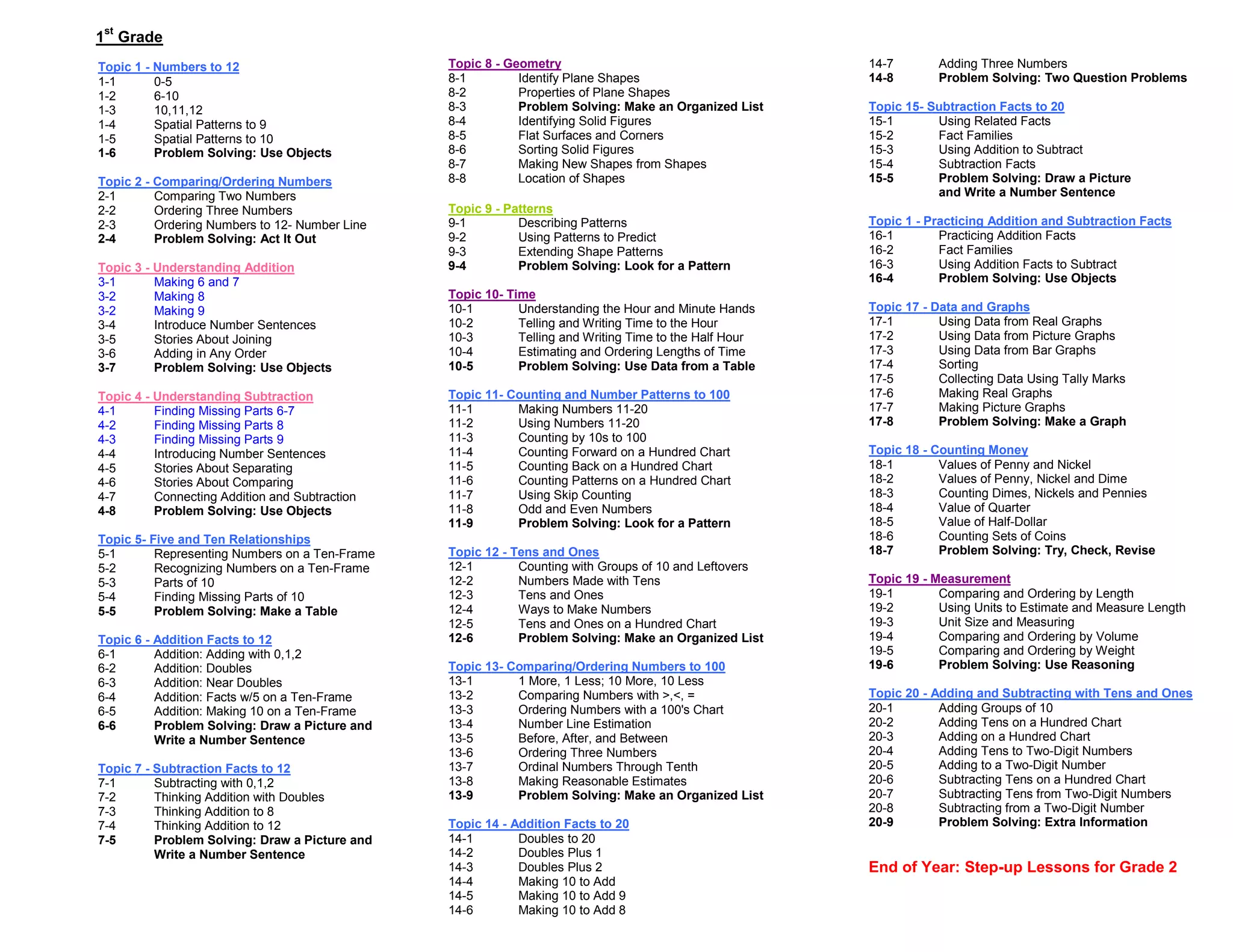 1$^{st}$ Grade

Topic 1 - Numbers to 12
1-1 0-5
1-2 6-10
1-3 10,11,12
1-4 Spatial Patterns to 9
1-5 Spatial Patterns to 10
1-6 Problem Solving: Use Objects

Topic 2 - Comparing/Ordering Numbers
2-1 Comparing Two Numbers
2-2 Ordering Three Numbers
2-3 Ordering Numbers to 12- Number Line
2-4 Problem Solving: Act It Out

Topic 3 - Understanding Addition
3-1 Making 6 and 7
3-2 Making 8
3-2 Making 9
3-4 Introduce Number Sentences
3-5 Stories About Joining
3-6 Adding in Any Order
3-7 Problem Solving: Use Objects

Topic 4 - Understanding Subtraction
4-1 Finding Missing Parts 6-7
4-2 Finding Missing Parts 8
4-3 Finding Missing Parts 9
4-4 Introducing Number Sentences
4-5 Stories About Separating
4-6 Stories About Comparing
4-7 Connecting Addition and Subtraction
4-8 Problem Solving: Use Objects

Topic 5- Five and Ten Relationships
5-1 Representing Numbers on a Ten-Frame
5-2 Recognizing Numbers on a Ten-Frame
5-3 Parts of 10
5-4 Finding Missing Parts of 10
5-5 Problem Solving: Make a Table

Topic 6 - Addition Facts to 12
6-1 Addition: Adding with 0,1,2
6-2 Addition: Doubles
6-3 Addition: Near Doubles
6-4 Addition: Facts w/5 on a Ten-Frame
6-5 Addition: Making 10 on a Ten-Frame
6-6 Problem Solving: Draw a Picture and Write a Number Sentence

Topic 7 - Subtraction Facts to 12
7-1 Subtracting with 0,1,2
7-2 Thinking Addition with Doubles
7-3 Thinking Addition to 8
7-4 Thinking Addition to 12
7-5 Problem Solving: Draw a Picture and Write a Number Sentence

Topic 8 - Geometry
8-1 Identify Plane Shapes
8-2 Properties of Plane Shapes
8-3 Problem Solving: Make an Organized List
8-4 Identifying Solid Figures
8-5 Flat Surfaces and Corners
8-6 Sorting Solid Figures
8-7 Making New Shapes from Shapes
8-8 Location of Shapes

Topic 9 - Patterns
9-1 Describing Patterns
9-2 Using Patterns to Predict
9-3 Extending Shape Patterns
9-4 Problem Solving: Look for a Pattern

Topic 10- Time
10-1 Understanding the Hour and Minute Hands
10-2 Telling and Writing Time to the Hour
10-3 Telling and Writing Time to the Half Hour
10-4 Estimating and Ordering Lengths of Time
10-5 Problem Solving: Use Data from a Table

Topic 11- Counting and Number Patterns to 100
11-1 Making Numbers 11-20
11-2 Using Numbers 11-20
11-3 Counting by 10s to 100
11-4 Counting Forward on a Hundred Chart
11-5 Counting Back on a Hundred Chart
11-6 Counting Patterns on a Hundred Chart
11-7 Using Skip Counting
11-8 Odd and Even Numbers
11-9 Problem Solving: Look for a Pattern

Topic 12 - Tens and Ones
12-1 Counting with Groups of 10 and Leftovers
12-2 Numbers Made with Tens
12-3 Tens and Ones
12-4 Ways to Make Numbers
12-5 Tens and Ones on a Hundred Chart
12-6 Problem Solving: Make an Organized List

Topic 13- Comparing/Ordering Numbers to 100
13-1 1 More, 1 Less; 10 More, 10 Less
13-2 Comparing Numbers with >,<, =
13-3 Ordering Numbers with a 100's Chart
13-4 Number Line Estimation
13-5 Before, After, and Between
13-6 Ordering Three Numbers
13-7 Ordinal Numbers Through Tenth
13-8 Making Reasonable Estimates
13-9 Problem Solving: Make an Organized List

Topic 14 - Addition Facts to 20
14-1 Doubles to 20
14-2 Doubles Plus 1
14-3 Doubles Plus 2
14-4 Making 10 to Add
14-5 Making 10 to Add 9
14-6 Making 10 to Add 8
14-7 Adding Three Numbers
14-8 Problem Solving: Two Question Problems

Topic 15- Subtraction Facts to 20
15-1 Using Related Facts
15-2 Fact Families
15-3 Using Addition to Subtract
15-4 Subtraction Facts
15-5 Problem Solving: Draw a Picture and Write a Number Sentence

Topic 1 - Practicing Addition and Subtraction Facts
16-1 Practicing Addition Facts
16-2 Fact Families
16-3 Using Addition Facts to Subtract
16-4 Problem Solving: Use Objects

Topic 17 - Data and Graphs
17-1 Using Data from Real Graphs
17-2 Using Data from Picture Graphs
17-3 Using Data from Bar Graphs
17-4 Sorting
17-5 Collecting Data Using Tally Marks
17-6 Making Real Graphs
17-7 Making Picture Graphs
17-8 Problem Solving: Make a Graph

Topic 18 - Counting Money
18-1 Values of Penny and Nickel
18-2 Values of Penny, Nickel and Dime
18-3 Counting Dimes, Nickels and Pennies
18-4 Value of Quarter
18-5 Value of Half-Dollar
18-6 Counting Sets of Coins
18-7 Problem Solving: Try, Check, Revise

Topic 19 - Measurement
19-1 Comparing and Ordering by Length
19-2 Using Units to Estimate and Measure Length
19-3 Unit Size and Measuring
19-4 Comparing and Ordering by Volume
19-5 Comparing and Ordering by Weight
19-6 Problem Solving: Use Reasoning

Topic 20 - Adding and Subtracting with Tens and Ones
20-1 Adding Groups of 10
20-2 Adding Tens on a Hundred Chart
20-3 Adding on a Hundred Chart
20-4 Adding Tens to Two-Digit Numbers
20-5 Adding to a Two-Digit Number
20-6 Subtracting Tens on a Hundred Chart
20-7 Subtracting Tens from Two-Digit Numbers
20-8 Subtracting from a Two-Digit Number
20-9 Problem Solving: Extra Information

End of Year: Step-up Lessons for Grade 2